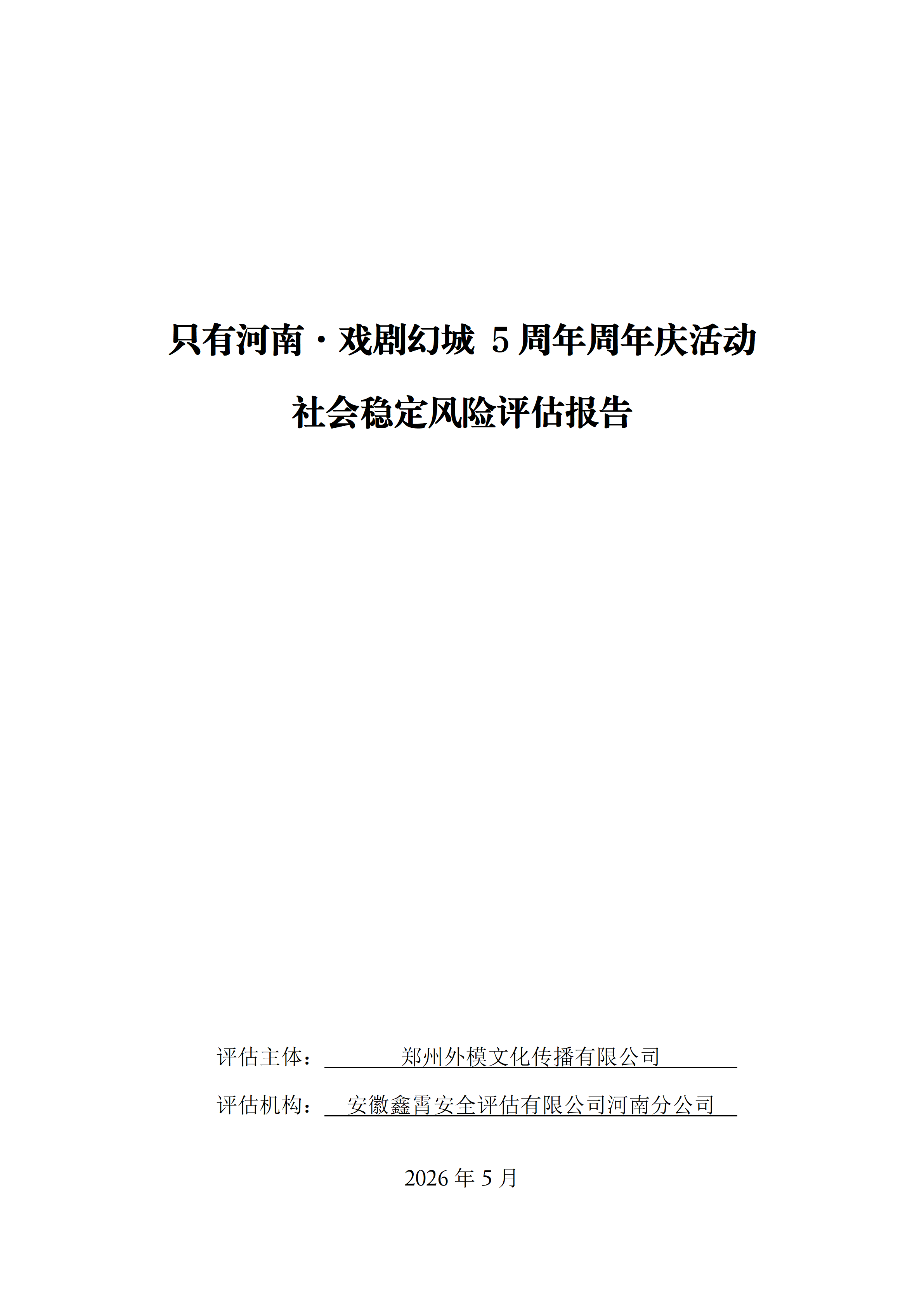 只有河南·戏剧幻城 5 周年周年庆活动

社会稳定风险评估报告

评估主体：郑州外模文化传播有限公司

评估机构：安徽鑫霄安全评估有限公司河南分公司

2026 年 5 月